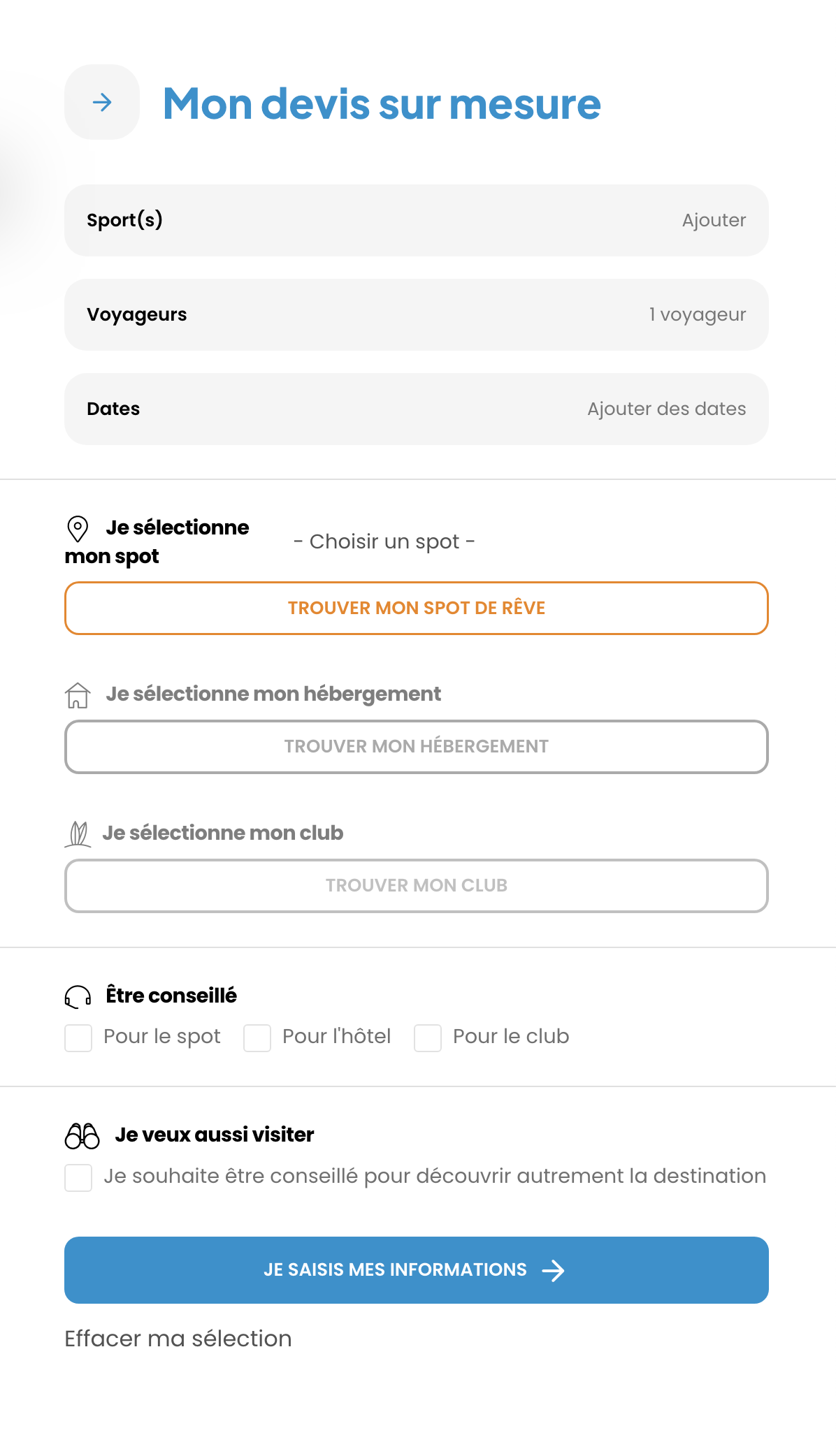 Mon devis sur mesure

Sport(s) Ajouter

Voyageurs 1 voyageur

Dates Ajouter des dates

Je sélectionne mon spot - Choisir un spot -

TROUVER MON SPOT DE RÊVE

Je sélectionne mon hébergement

TROUVER MON HÉBERGEMENT

Je sélectionne mon club

TROUVER MON CLUB

Être conseillé

Pour le spot Pour l'hôtel Pour le club

Je veux aussi visiter

Je souhaite être conseillé pour découvrir autrement la destination

JE SAISIS MES INFORMATIONS

Effacer ma sélection